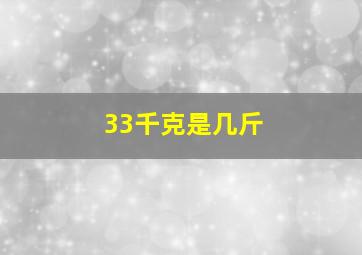 33千克是几斤